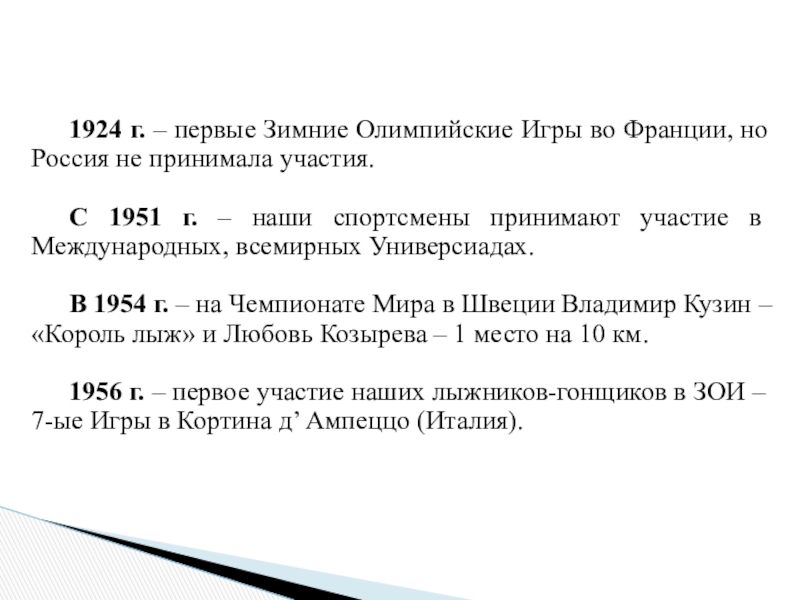 1924 г. – первые Зимние Олимпийские Игры во Франции, но Россия не принимала участия.

С 1951 г. – наши спортсмены принимают участие в Международных, всемирных Универсиадах.

В 1954 г. – на Чемпионате Мира в Швеции Владимир Кузин – «Король лыж» и Любовь Козырева – 1 место на 10 км.

1956 г. – первое участие наших лыжников-гонщиков в ЗОИ – 7-ые Игры в Кортина д' Ампеццо (Италия).